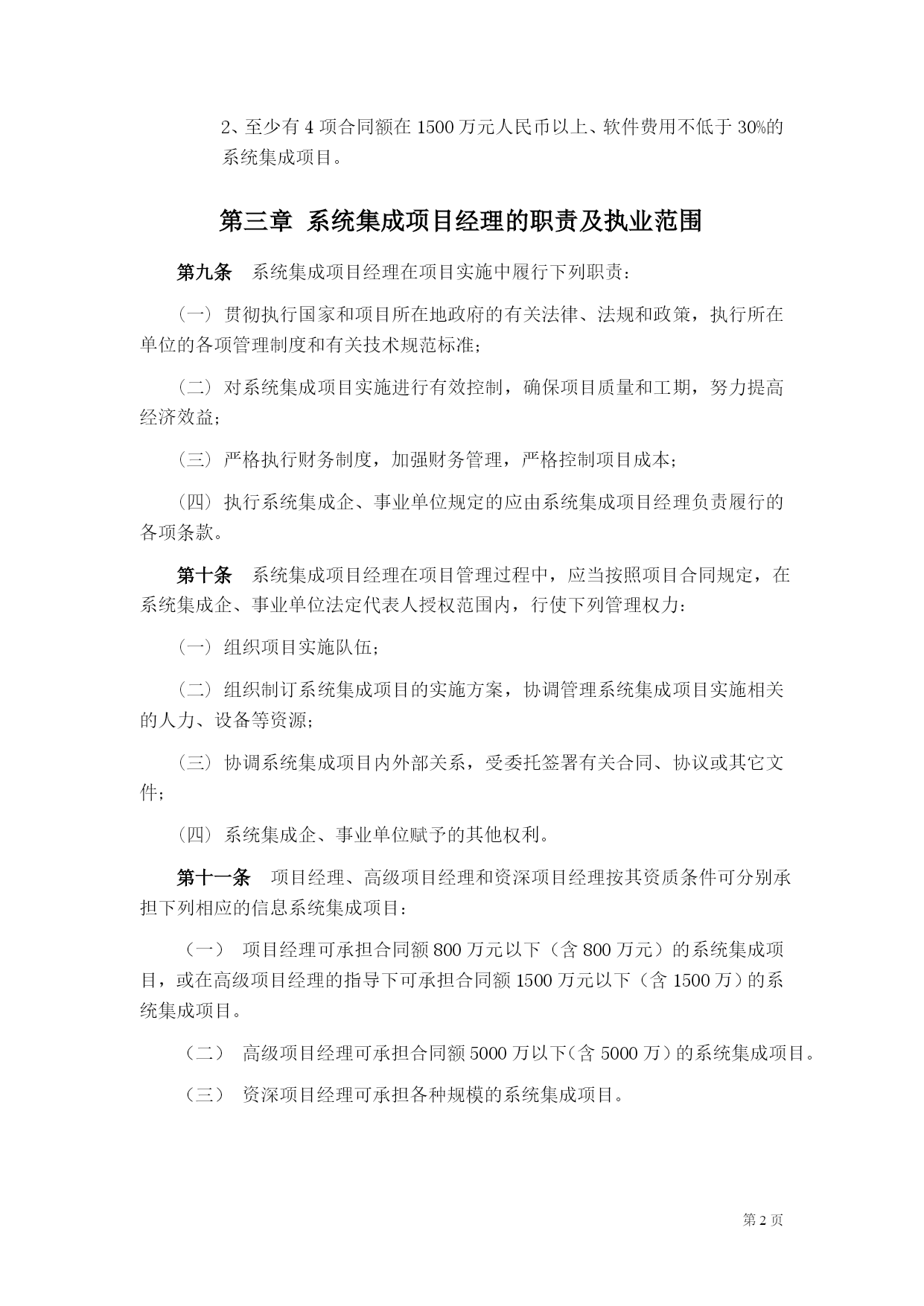 2、至少有 4 项合同额在 1500 万元人民币以上、软件费用不低于 30%的系统集成项目。

第三章 系统集成项目经理的职责及执业范围

第九条 系统集成项目经理在项目实施中履行下列职责：

（一）贯彻执行国家和项目所在地政府的有关法律、法规和政策，执行所在单位的各项管理制度和有关技术规范标准；

（二）对系统集成项目实施进行有效控制，确保项目质量和工期，努力提高经济效益；

（三）严格执行财务制度，加强财务管理，严格控制项目成本；

（四）执行系统集成企、事业单位规定的应由系统集成项目经理负责履行的各项条款。

第十条 系统集成项目经理在项目管理过程中，应当按照项目合同规定，在系统集成企、事业单位法定代表人授权范围内，行使下列管理权力：

（一）组织项目实施队伍；

（二）组织制订系统集成项目的实施方案，协调管理系统集成项目实施相关的人力、设备等资源；

（三）协调系统集成项目内外部关系，受委托签署有关合同、协议或其它文件；

（四）系统集成企、事业单位赋予的其他权利。

第十一条 项目经理、高级项目经理和资深项目经理按其资质条件可分别承担下列相应的信息系统集成项目：

（一） 项目经理可承担合同额 800 万元以下（含 800 万元）的系统集成项目，或在高级项目经理的指导下可承担合同额 1500 万元以下（含 1500 万）的系统集成项目。

（二） 高级项目经理可承担合同额 5000 万以下（含 5000 万）的系统集成项目。

（三） 资深项目经理可承担各种规模的系统集成项目。

第 2 页